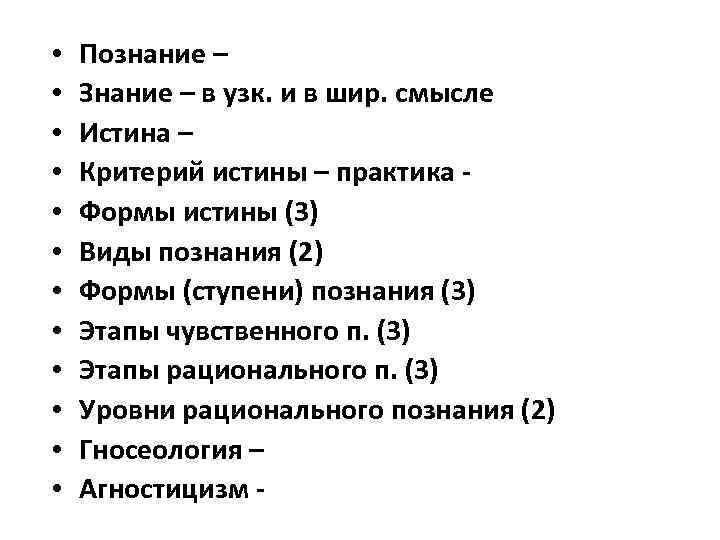 • Познание –
• Знание – в узк. и в шир. смысле
• Истина –
• Критерий истины – практика -
• Формы истины (3)
• Виды познания (2)
• Формы (ступени) познания (3)
• Этапы чувственного п. (3)
• Этапы рационального п. (3)
• Уровни рационального познания (2)
• Гносеология –
• Агностицизм -